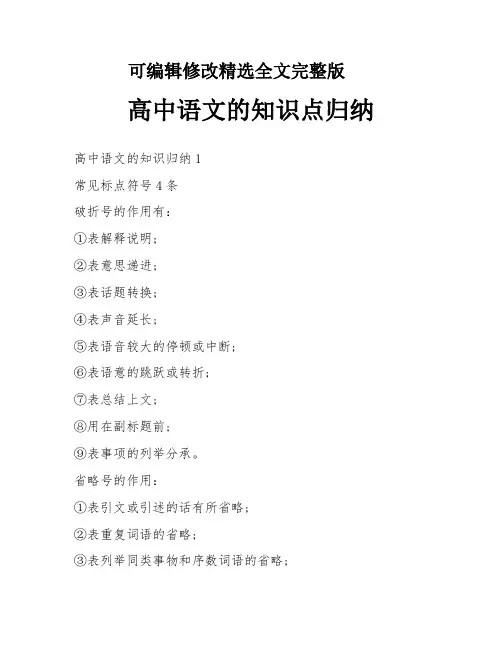 可编辑修改精选全文完整版

高中语文的知识点归纳

高中语文的知识归纳 1

常见标点符号 4 条

破折号的作用有：

①表解释说明；

②表意思递进；

③表话题转换；

④表声音延长；

⑤表语音较大的停顿或中断；

⑥表语意的跳跃或转折；

⑦表总结上文；

⑧用在副标题前；

⑨表事项的列举分承。

省略号的作用：

①表引文或引述的话有所省略；

②表重复词语的省略；

③表列举同类事物和序数词语的省略；